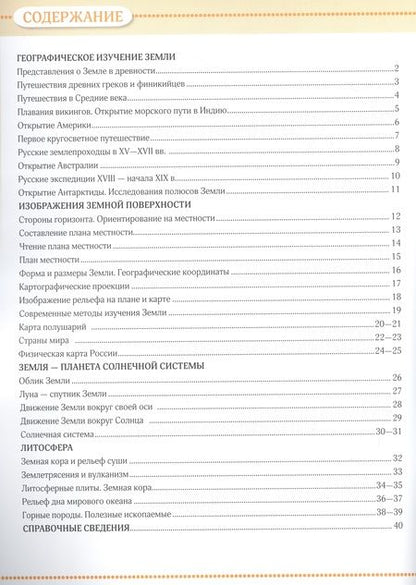 СОДЕРЖАНИЕ

ГЕОГРАФИЧЕСКОЕ ИЗУЧЕНИЕ ЗЕМЛИ
Представления о Земле в древности 2
Путешествия древних греков и финикийцев 3
Путешествия в Средние века 4
Плавания викингов. Открытие морского пути в Индию 5
Открытие Америки 6
Первое кругосветное путешествие 7
Русские землепроходцы в XV—XVII вв. 8
Открытие Австралии 9
Русские экспедиции XVIII — начала XIX в. 10
Открытие Антарктиды. Исследования полюсов Земли 11

ИЗОБРАЖЕНИЯ ЗЕМНОЙ ПОВЕРХНОСТИ
Стороны горизонта. Ориентирование на местности 12
Составление плана местности 13
Чтение плана местности 14
План местности 15
Форма и размеры Земли. Географические координаты 16
Картографические проекции 17
Изображение рельефа на плане и карте 18
Современные методы изучения Земли 19
Карта полушарий 20—21
Страны мира 22—23
Физическая карта России 24—25

ЗЕМЛЯ — ПЛАНЕТА СОЛНЕЧНОЙ СИСТЕМЫ
Облик Земли 26
Луна — спутник Земли 27
Движение Земли вокруг своей оси 28
Движение Земли вокруг Солнца 29
Солнечная система 30—31

ЛИТОСФЕРА
Земная кора и рельеф суши 32
Землетрясения и вулканизм 33
Литосферные плиты. Земная кора 34—35
Рельеф дна мирового океана 36—37
Горные породы. Полезные ископаемые 38—39

СПРАВОЧНЫЕ СВЕДЕНИЯ 40